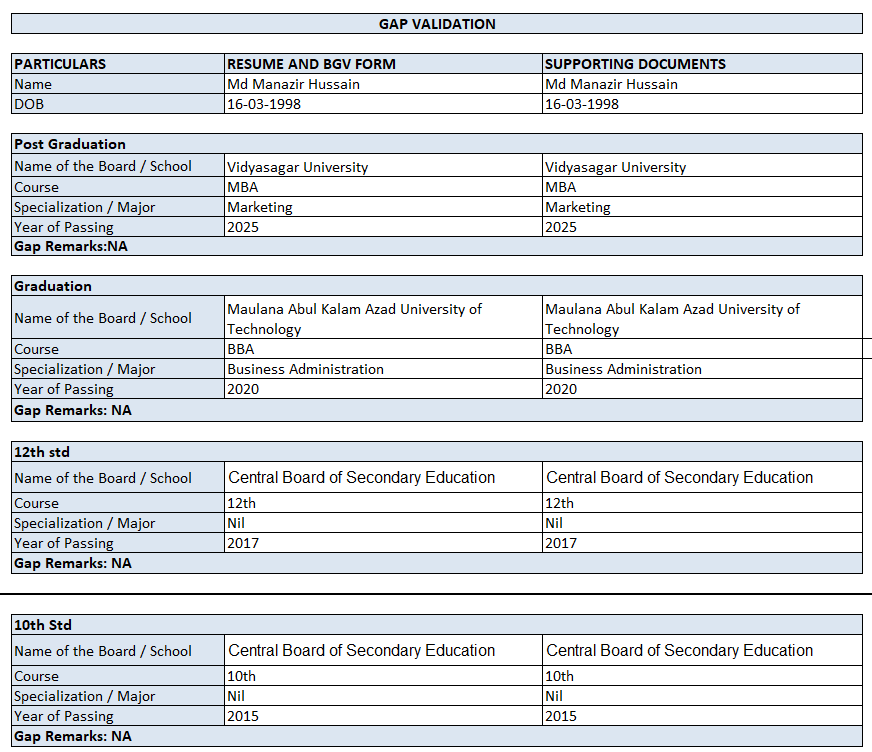 GAP VALIDATION

| PARTICULARS | RESUME AND BGV FORM | SUPPORTING DOCUMENTS |
|---|---|---|
| Name | Md Manazir Hussain | Md Manazir Hussain |
| DOB | 16-03-1998 | 16-03-1998 |

| Post Graduation | | |
|---|---|---|
| Name of the Board / School | Vidyasagar University | Vidyasagar University |
| Course | MBA | MBA |
| Specialization / Major | Marketing | Marketing |
| Year of Passing | 2025 | 2025 |
| Gap Remarks:NA | | |

| Graduation | | |
|---|---|---|
| Name of the Board / School | Maulana Abul Kalam Azad University of Technology | Maulana Abul Kalam Azad University of Technology |
| Course | BBA | BBA |
| Specialization / Major | Business Administration | Business Administration |
| Year of Passing | 2020 | 2020 |
| Gap Remarks: NA | | |

| 12th std | | |
|---|---|---|
| Name of the Board / School | Central Board of Secondary Education | Central Board of Secondary Education |
| Course | 12th | 12th |
| Specialization / Major | Nil | Nil |
| Year of Passing | 2017 | 2017 |
| Gap Remarks: NA | | |

| 10th Std | | |
|---|---|---|
| Name of the Board / School | Central Board of Secondary Education | Central Board of Secondary Education |
| Course | 10th | 10th |
| Specialization / Major | Nil | Nil |
| Year of Passing | 2015 | 2015 |
| Gap Remarks: NA | | |